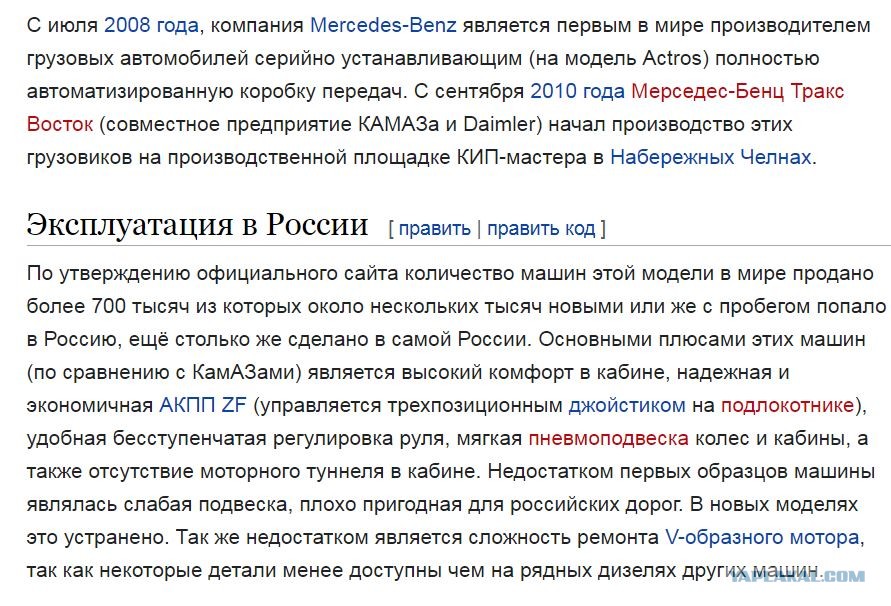 С июля 2008 года, компания Mercedes-Benz является первым в мире производителем грузовых автомобилей серийно устанавливающим (на модель Actros) полностью автоматизированную коробку передач. С сентября 2010 года Мерседес-Бенц Тракс Восток (совместное предприятие КАМАЗа и Daimler) начал производство этих грузовиков на производственной площадке КИП-мастера в Набережных Челнах.

Эксплуатация в России [ править | править код ]

По утверждению официального сайта количество машин этой модели в мире продано более 700 тысяч из которых около нескольких тысяч новыми или же с пробегом попало в Россию, ещё столько же сделано в самой России. Основными плюсами этих машин (по сравнению с КамАЗами) является высокий комфорт в кабине, надежная и экономичная АКПП ZF (управляется трехпозиционным джойстиком на подлокотнике), удобная бесступенчатая регулировка руля, мягкая пневмоподвеска колес и кабины, а также отсутствие моторного туннеля в кабине. Недостатком первых образцов машины являлась слабая подвеска, плохо пригодная для российских дорог. В новых моделях это устранено. Так же недостатком является сложность ремонта V-образного мотора, так как некоторые детали менее доступны чем на рядных дизелях других машин.

YAPLAKAL.COM